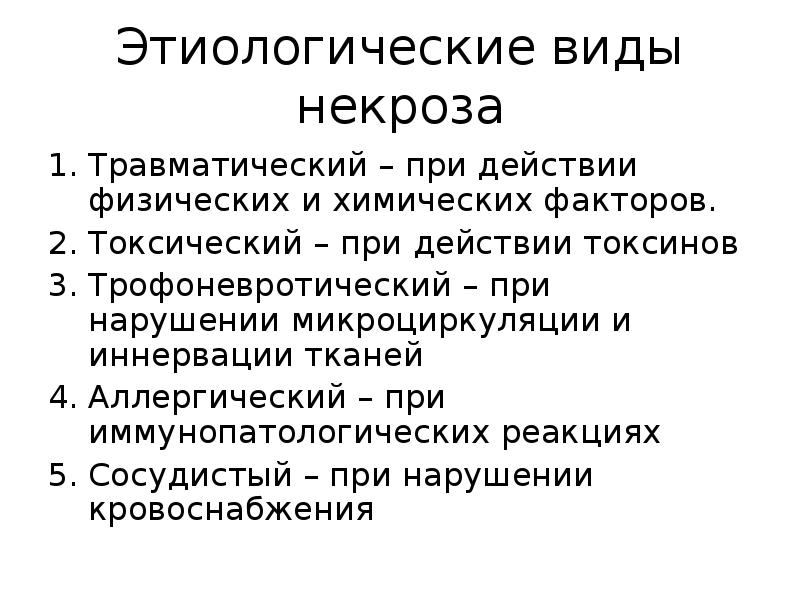 Этиологические виды некроза

1. Травматический – при действии физических и химических факторов.
2. Токсический – при действии токсинов
3. Трофоневротический – при нарушении микроциркуляции и иннервации тканей
4. Аллергический – при иммунопатологических реакциях
5. Сосудистый – при нарушении кровоснабжения